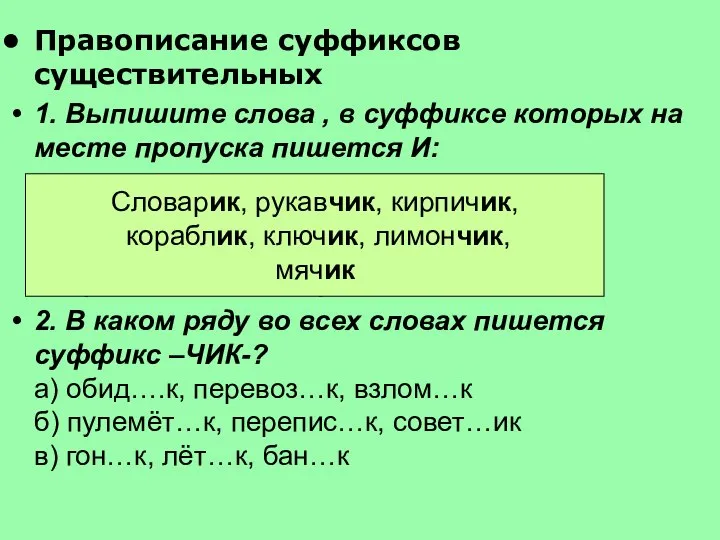 • Правописание суффиксов существительных

• 1. Выпишите слова , в суффиксе которых на месте пропуска пишется И:

Словарик, рукавчик, кирпичик, кораблик, ключик, лимончик, мячик

• 2. В каком ряду во всех словах пишется суффикс –ЧИК-?
а) обид….к, перевоз…к, взлом…к
б) пулемёт…к, перепис…к, совет…ик
в) гон…к, лёт…к, бан…к